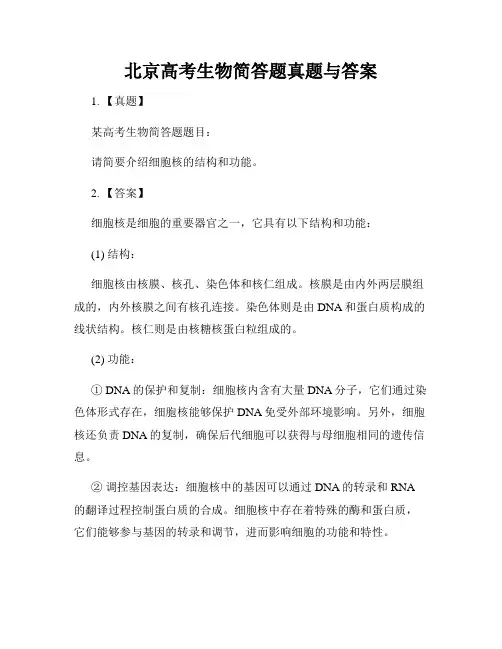 北京高考生物简答题真题与答案

1.【真题】

某高考生物简答题题目：

请简要介绍细胞核的结构和功能。

2.【答案】

细胞核是细胞的重要器官之一，它具有以下结构和功能：

(1) 结构：

细胞核由核膜、核孔、染色体和核仁组成。核膜是由内外两层膜组成的，内外核膜之间有核孔连接。染色体则是由 DNA 和蛋白质构成的线状结构。核仁则是由核糖核蛋白粒组成的。

(2) 功能：

① DNA 的保护和复制：细胞核内含有大量 DNA 分子，它们通过染色体形式存在，细胞核能够保护 DNA 免受外部环境影响。另外，细胞核还负责 DNA 的复制，确保后代细胞可以获得与母细胞相同的遗传信息。

② 调控基因表达：细胞核中的基因可以通过 DNA 的转录和 RNA 的翻译过程控制蛋白质的合成。细胞核中存在着特殊的酶和蛋白质，它们能够参与基因的转录和调节，进而影响细胞的功能和特性。